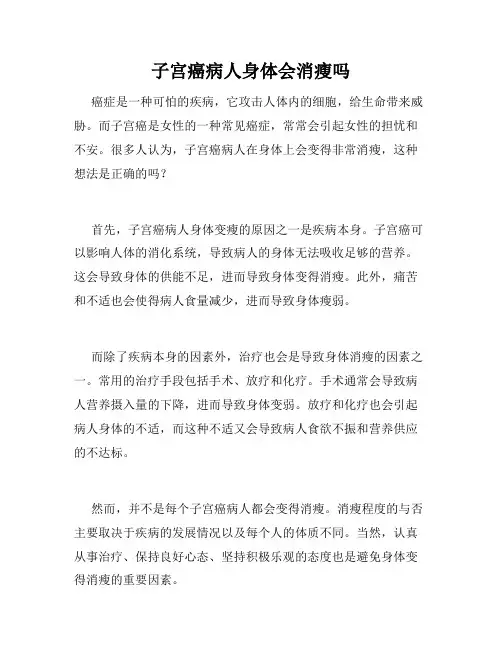 子宫癌病人身体会消瘦吗

癌症是一种可怕的疾病，它攻击人体内的细胞，给生命带来威胁。而子宫癌是女性的一种常见癌症，常常会引起女性的担忧和不安。很多人认为，子宫癌病人在身体上会变得非常消瘦，这种想法是正确的吗？

首先，子宫癌病人身体变瘦的原因之一是疾病本身。子宫癌可以影响人体的消化系统，导致病人的身体无法吸收足够的营养。这会导致身体的供能不足，进而导致身体变得消瘦。此外，痛苦和不适也会使得病人食量减少，进而导致身体瘦弱。

而除了疾病本身的因素外，治疗也会是导致身体消瘦的因素之一。常用的治疗手段包括手术、放疗和化疗。手术通常会导致病人营养摄入量的下降，进而导致身体变弱。放疗和化疗也会引起病人身体的不适，而这种不适又会导致病人食欲不振和营养供应的不达标。

然而，并不是每个子宫癌病人都会变得消瘦。消瘦程度的与否主要取决于疾病的发展情况以及每个人的体质不同。当然，认真从事治疗、保持良好心态、坚持积极乐观的态度也是避免身体变得消瘦的重要因素。